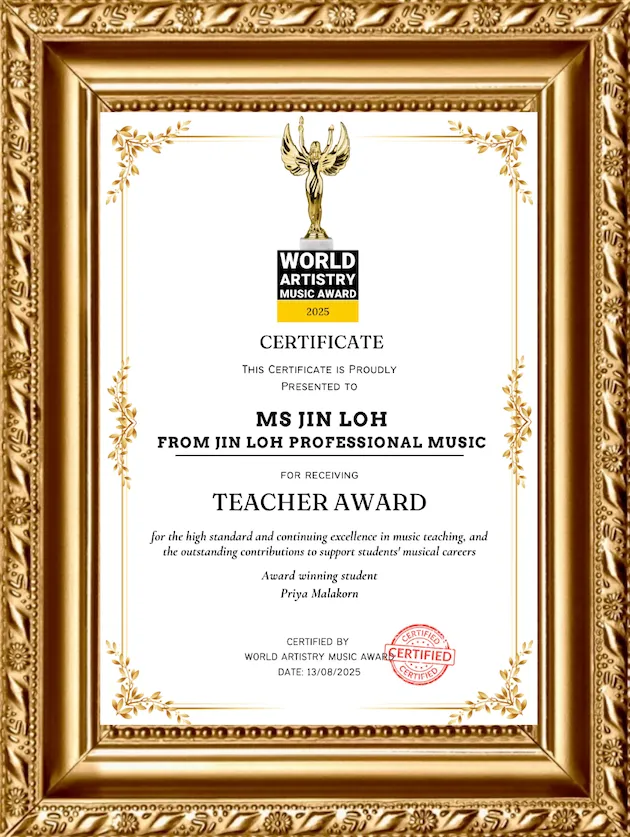 WORLD
ARTISTRY
MUSIC AWARD
2025

CERTIFICATE

This Certificate is Proudly
Presented to

MS JIN LOH
FROM JIN LOH PROFESSIONAL MUSIC

FOR RECEIVING

TEACHER AWARD

for the high standard and continuing excellence in music teaching, and the outstanding contributions to support students' musical careers

Award winning student
Priya Malakorn

CERTIFIED BY
WORLD ARTISTRY MUSIC AWARD
DATE: 13/08/2025

CERTIFIED
CERTIFIED
CERTIFIED